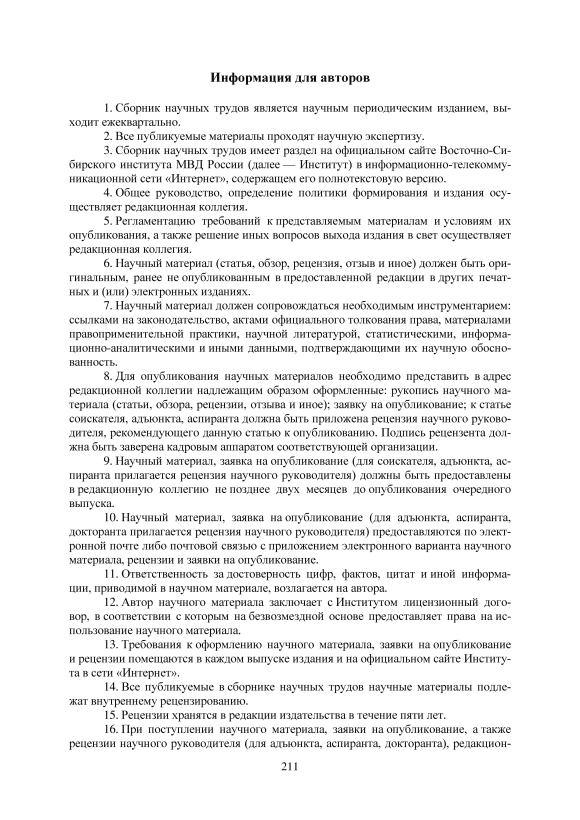 Информация для авторов

1. Сборник научных трудов является научным периодическим изданием, выходит ежеквартально.

2. Все публикуемые материалы проходят научную экспертизу.

3. Сборник научных трудов имеет раздел на официальном сайте Восточно-Сибирского института МВД России (далее — Институт) в информационно-телекоммуникационной сети «Интернет», содержащем его полнотекстовую версию.

4. Общее руководство, определение политики формирования и издания осуществляет редакционная коллегия.

5. Регламентацию требований к представляемым материалам и условиям их опубликования, а также решение иных вопросов выхода издания в свет осуществляет редакционная коллегия.

6. Научный материал (статья, обзор, рецензия, отзыв и иное) должен быть оригинальным, ранее не опубликованным в предоставленной редакции в других печатных и (или) электронных изданиях.

7. Научный материал должен сопровождаться необходимым инструментарием: ссылками на законодательство, актами официального толкования права, материалами правоприменительной практики, научной литературой, статистическими, информационно-аналитическими и иными данными, подтверждающими их научную обоснованность.

8. Для опубликования научных материалов необходимо представить в адрес редакционной коллегии надлежащим образом оформленные: рукопись научного материала (статьи, обзора, рецензии, отзыва и иное); заявку на опубликование; к статье соискателя, адъюнкта, аспиранта должна быть приложена рецензия научного руководителя, рекомендующего данную статью к опубликованию. Подпись рецензента должна быть заверена кадровым аппаратом соответствующей организации.

9. Научный материал, заявка на опубликование (для соискателя, адъюнкта, аспиранта прилагается рецензия научного руководителя) должны быть предоставлены в редакционную коллегию не позднее двух месяцев до опубликования очередного выпуска.

10. Научный материал, заявка на опубликование (для адъюнкта, аспиранта, докторанта прилагается рецензия научного руководителя) предоставляются по электронной почте либо почтовой связью с приложением электронного варианта научного материала, рецензии и заявки на опубликование.

11. Ответственность за достоверность цифр, фактов, цитат и иной информации, приводимой в научном материале, возлагается на автора.

12. Автор научного материала заключает с Институтом лицензионный договор, в соответствии с которым на безвозмездной основе предоставляет права на использование научного материала.

13. Требования к оформлению научного материала, заявки на опубликование и рецензии помещаются в каждом выпуске издания и на официальном сайте Института в сети «Интернет».

14. Все публикуемые в сборнике научных трудов научные материалы подлежат внутреннему рецензированию.

15. Рецензии хранятся в редакции издательства в течение пяти лет.

16. При поступлении научного материала, заявки на опубликование, а также рецензии научного руководителя (для адъюнкта, аспиранта, докторанта), редакцион-

211